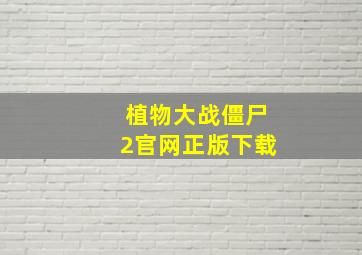 植物大战僵尸
2官网正版下载